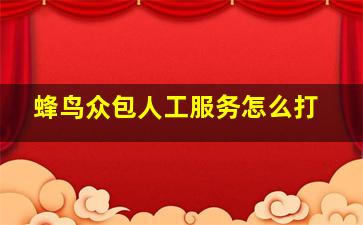 蜂鸟众包人工服务怎么打